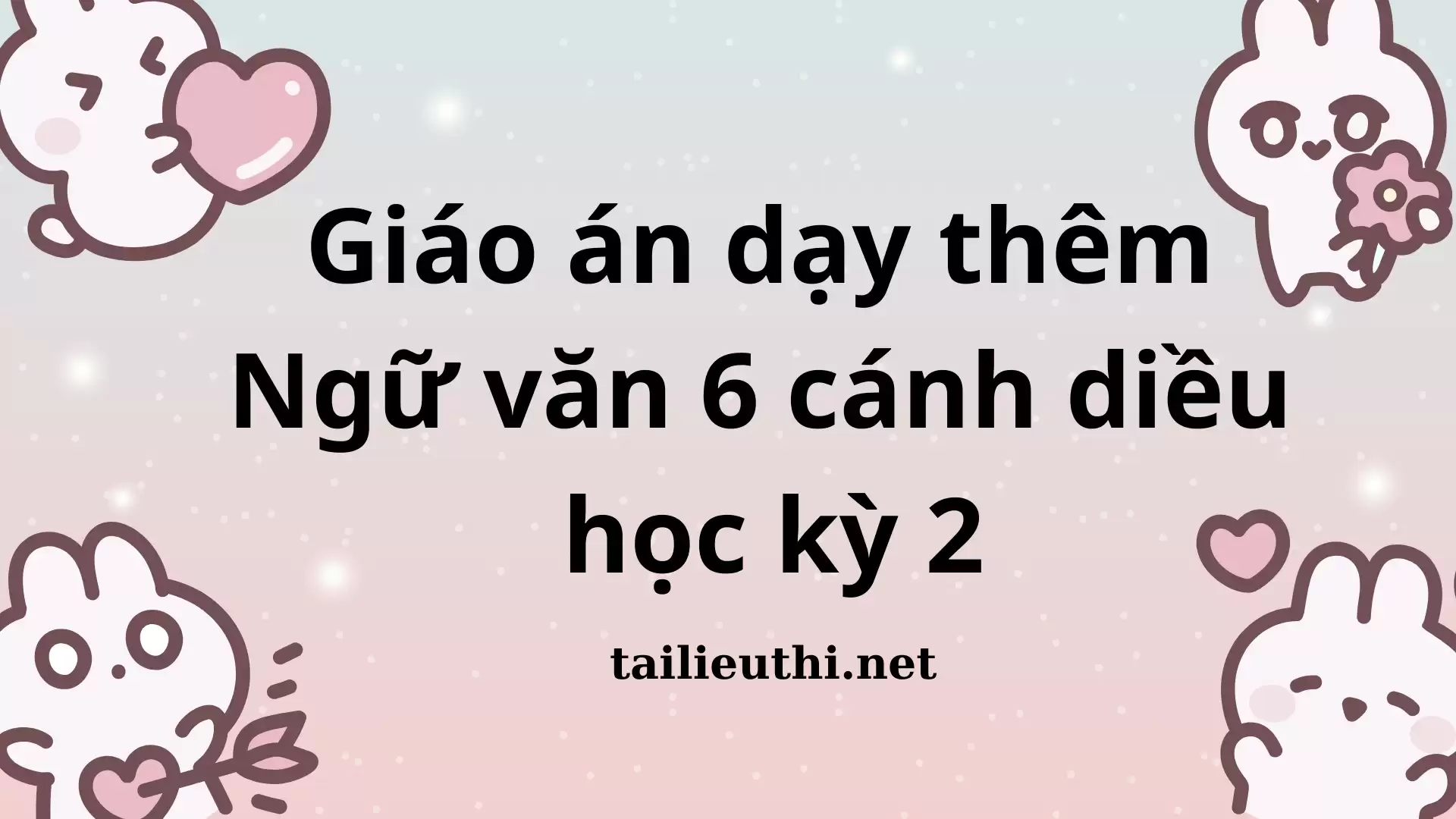 Giáo án dạy thêm Ngữ văn 6 cánh diều học kỳ 2

tailieuthi.net